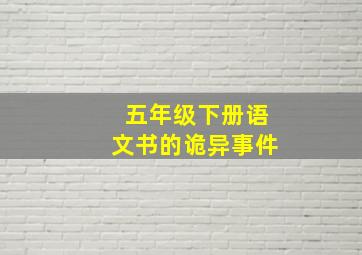 五年级下册语文书的诡异事件